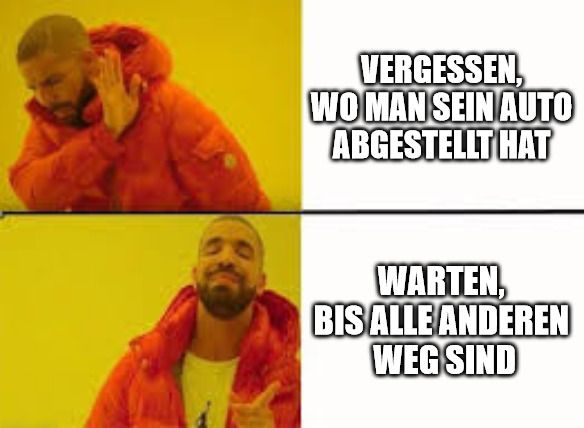 VERGESSEN, WO MAN SEIN AUTO ABGESTELLT HAT

WARTEN, BIS ALLE ANDEREN WEG SIND